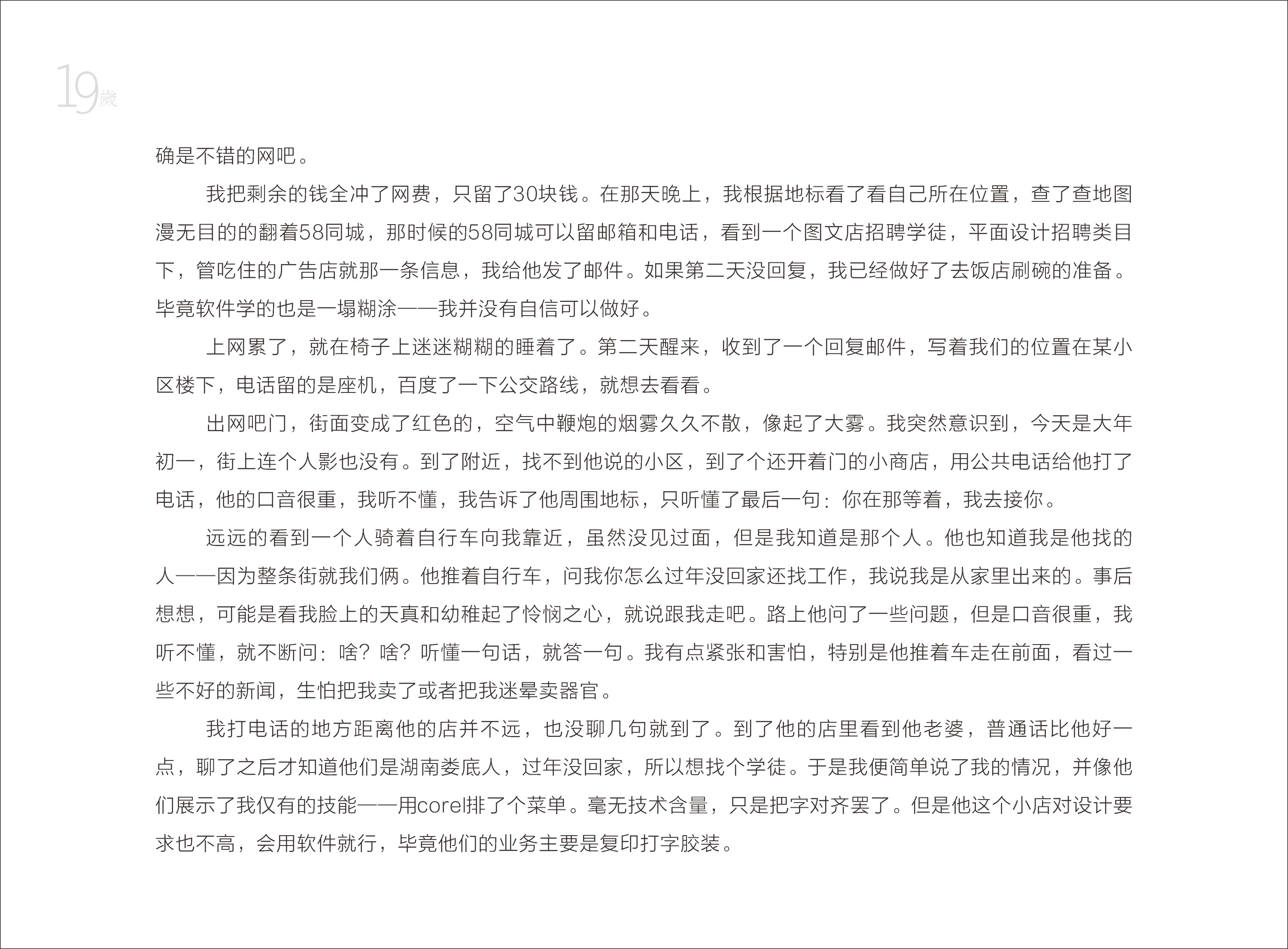 19歲

确是不错的网吧。

我把剩余的钱全冲了网费，只留了30块钱。在那天晚上，我根据地标看了看自己所在位置，查了查地图漫无目的的翻着58同城，那时候的58同城可以留邮箱和电话，看到一个图文店招聘学徒，平面设计招聘类目下，管吃住的广告店就那一条信息，我给他发了邮件。如果第二天没回复，我已经做好了去饭店刷碗的准备。毕竟软件学的也是一塌糊涂——我并没有自信可以做好。

上网累了，就在椅子上迷迷糊糊的睡着了。第二天醒来，收到了一个回复邮件，写着我们的位置在某小区楼下，电话留的是座机，百度了一下公交路线，就想去看看。

出网吧门，街面变成了红色的，空气中鞭炮的烟雾久久不散，像起了大雾。我突然意识到，今天是大年初一，街上连个人影也没有。到了附近，找不到他说的小区，到了个还开着门的小商店，用公共电话给他打了电话，他的口音很重，我听不懂，我告诉了他周围地标，只听懂了最后一句：你在那等着，我去接你。

远远的看到一个人骑着自行车向我靠近，虽然没见过面，但是我知道是那个人。他也知道我是他找的人——因为整条街就我们俩。他推着自行车，问我你怎么过年没回家还找工作，我说我是从家里出来的。事后想想，可能是看我脸上的天真和幼稚起了怜悯之心，就说跟我走吧。路上他问了一些问题，但是口音很重，我听不懂，就不断问：啥？啥？听懂一句话，就答一句。我有点紧张和害怕，特别是他推着车走在前面，看过一些不好的新闻，生怕把我卖了或者把我迷晕卖器官。

我打电话的地方距离他的店并不远，也没聊几句就到了。到了他的店里看到他老婆，普通话比他好一点，聊了之后才知道他们是湖南娄底人，过年没回家，所以想找个学徒。于是我便简单说了我的情况，并像他们展示了我仅有的技能——用corel排了个菜单。毫无技术含量，只是把字对齐罢了。但是他这个小店对设计要求也不高，会用软件就行，毕竟他们的业务主要是复印打字胶装。